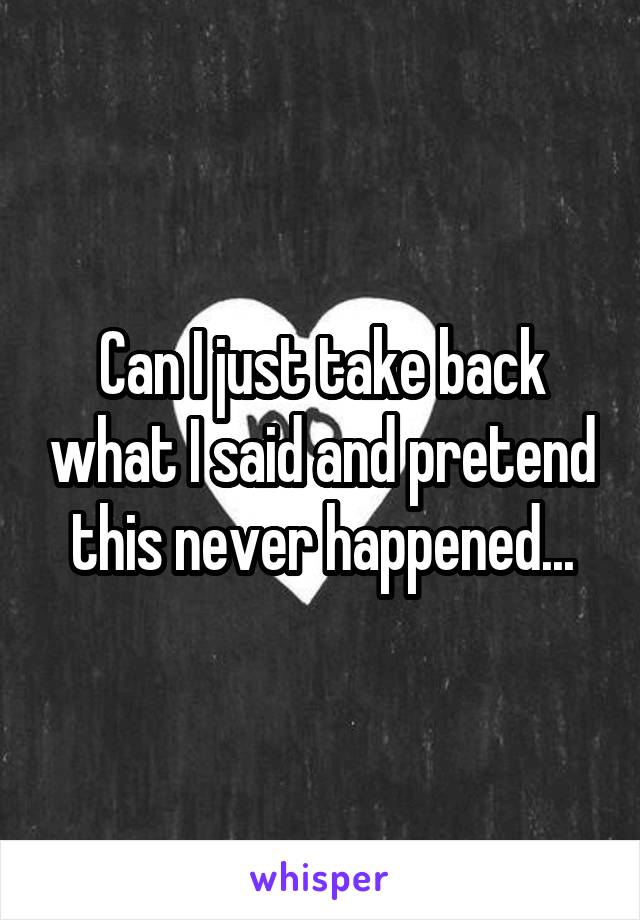 Can I just take back what I said and pretend this never happened...

whisper